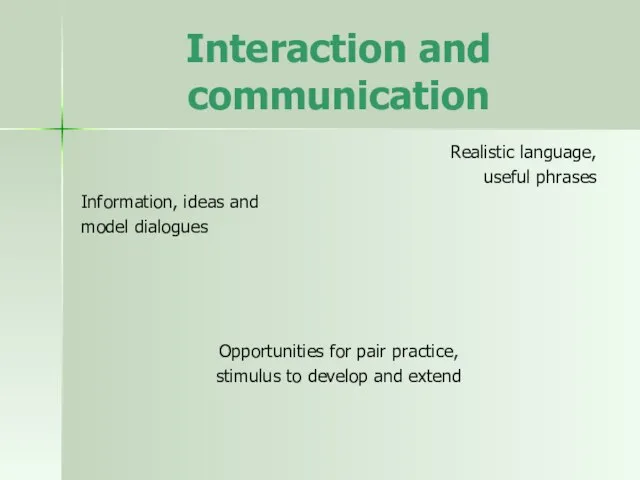 Interaction and communication

Realistic language,
useful phrases

Information, ideas and
model dialogues

Opportunities for pair practice,
stimulus to develop and extend